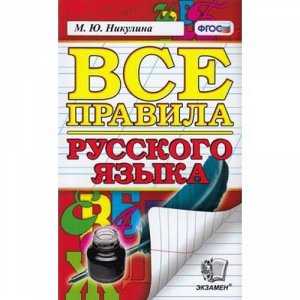 М. Ю. Никулина

ФГОС

ВСЕ ПРАВИЛА РУССКОГО ЯЗЫКА

ЭКЗАМЕН®